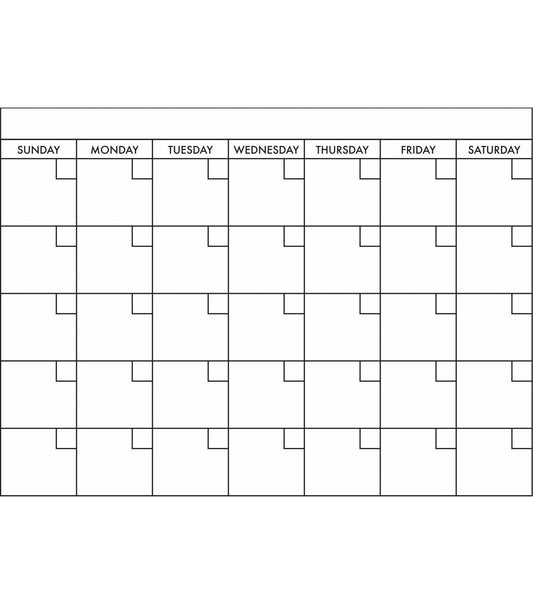 | SUNDAY | MONDAY | TUESDAY | WEDNESDAY | THURSDAY | FRIDAY | SATURDAY |
|---|---|---|---|---|---|---|
| | | | | | | |
| | | | | | | |
| | | | | | | |
| | | | | | | |
| | | | | | | |